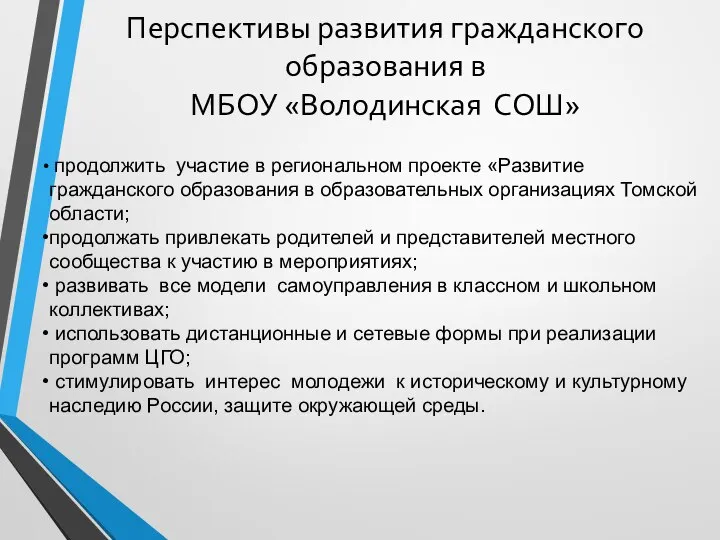 Перспективы развития гражданского образования в МБОУ «Володинская СОШ»

• продолжить участие в региональном проекте «Развитие гражданского образования в образовательных организациях Томской области;
•продолжать привлекать родителей и представителей местного сообщества к участию в мероприятиях;
• развивать все модели самоуправления в классном и школьном коллективах;
• использовать дистанционные и сетевые формы при реализации программ ЦГО;
• стимулировать интерес молодежи к историческому и культурному наследию России, защите окружающей среды.